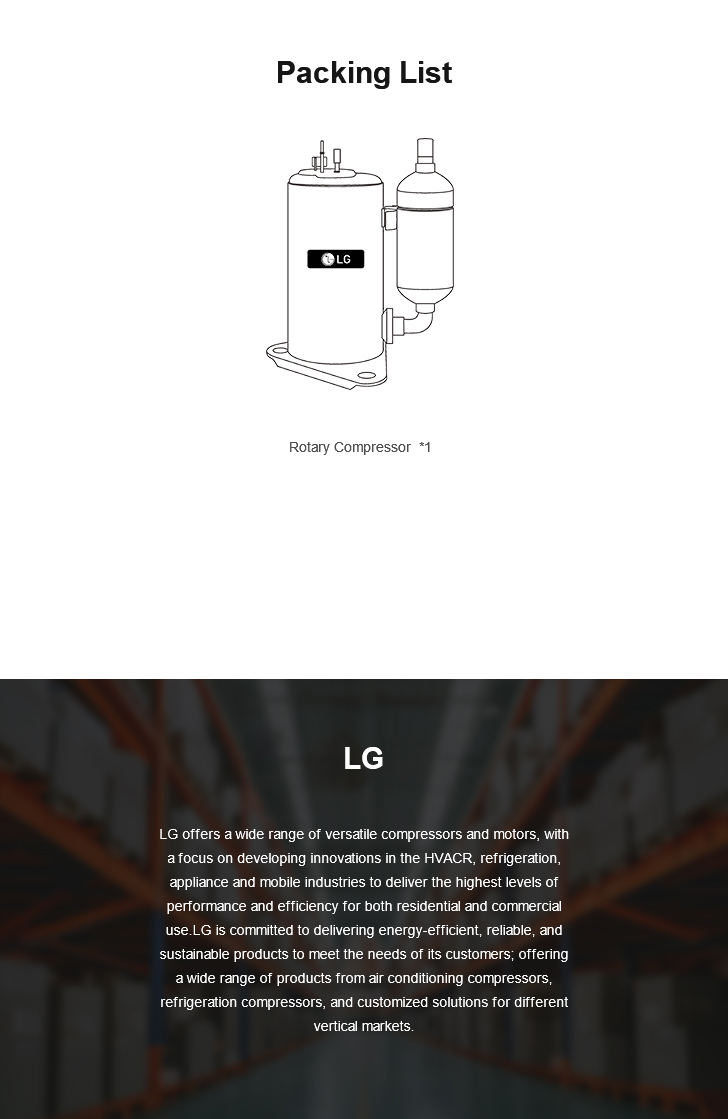 Packing List

LG

Rotary Compressor *1

LG

LG offers a wide range of versatile compressors and motors, with a focus on developing innovations in the HVACR, refrigeration, appliance and mobile industries to deliver the highest levels of performance and efficiency for both residential and commercial use.LG is committed to delivering energy-efficient, reliable, and sustainable products to meet the needs of its customers; offering a wide range of products from air conditioning compressors, refrigeration compressors, and customized solutions for different vertical markets.